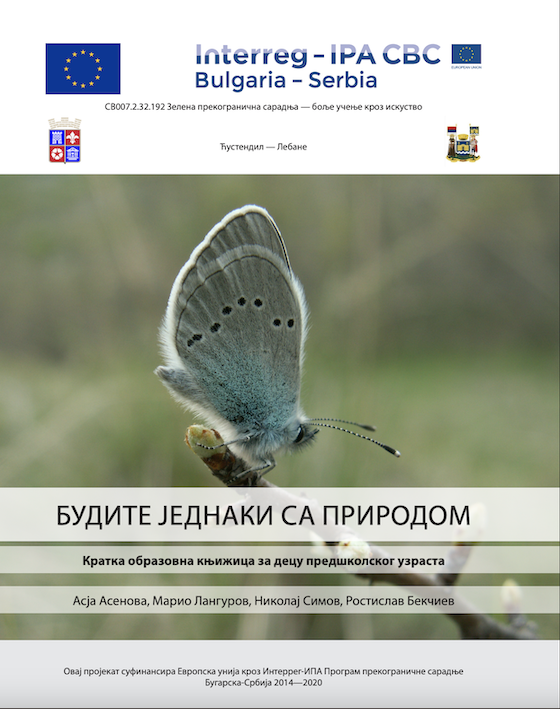 Interreg – IPA CBC
Bulgaria – Serbia

EUROPEAN UNION

CB007.2.32.192 Зелена прекогранична сарадња — боље учење кроз искуство

Ћустендил — Лебане

БУДИТЕ ЈЕДНАКИ СА ПРИРОДОМ

Кратка образовна књижица за децу предшколског узраста

Асја Асенова, Марио Лангуров, Николај Симов, Ростислав Бекчиев

Овај пројекат суфинансира Европска унија кроз Интеррег-ИПА Програм прекограничне сарадње Бугарска-Србија 2014—2020